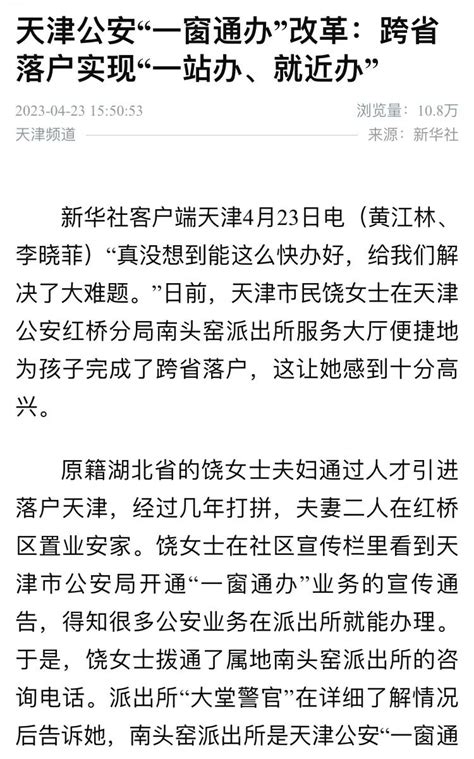 天津公安“一窗通办”改革：跨省落户实现“一站办、就近办”

2023-04-23 15:50:53
浏览量：10.8万
天津频道
来源：新华社

新华社客户端天津4月23日电（黄江林、李晓菲）“真没想到能这么快办好，给我们解决了大难题。”日前，天津市民饶女士在天津公安红桥分局南头窑派出所服务大厅便捷地为孩子完成了跨省落户，这让她感到十分高兴。

原籍湖北省的饶女士夫妇通过人才引进落户天津，经过几年打拼，夫妻二人在红桥区置业安家。饶女士在社区宣传栏里看到天津市公安局开通“一窗通办”业务的宣传通告，得知很多公安业务在派出所就能办理。于是，饶女士拨通了属地南头窑派出所的咨询电话。派出所“大堂警官”在详细了解情况后告诉她，南头窑派出所是天津公安“一窗通